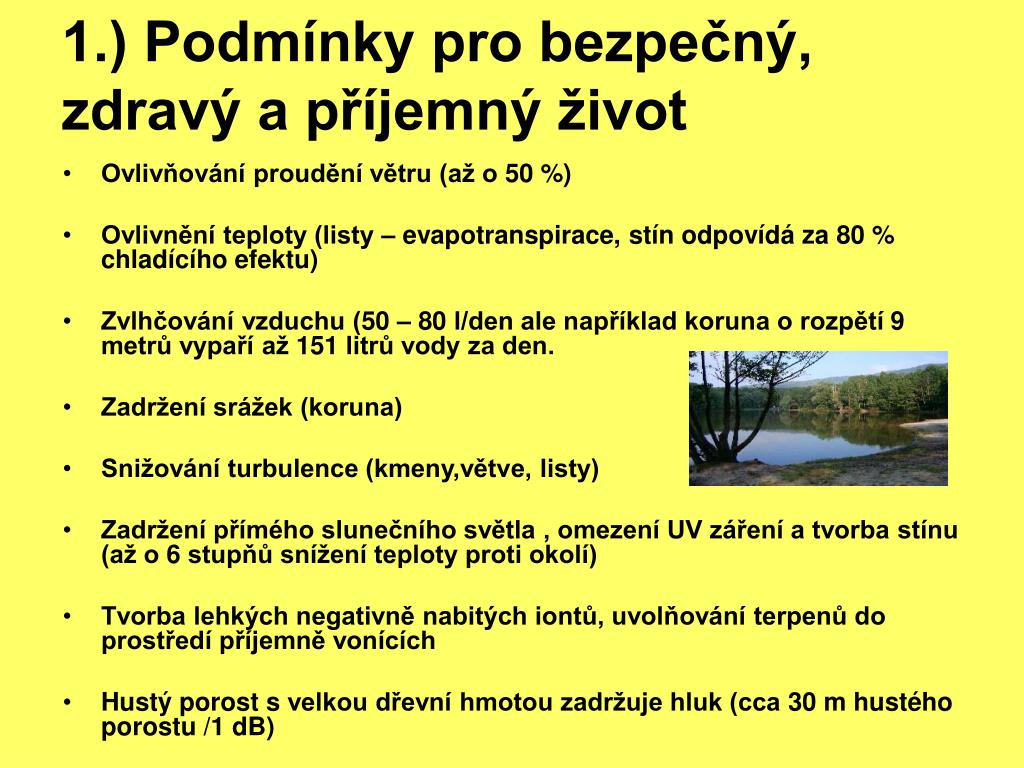 1.) Podmínky pro bezpečný, zdravý a příjemný život

• Ovlivňování proudění větru (až o 50 %)

• Ovlivnění teploty (listy – evapotranspirace, stín odpovídá za 80 % chladícího efektu)

• Zvlhčování vzduchu (50 – 80 l/den ale například koruna o rozpětí 9 metrů vypaří až 151 litrů vody za den.

• Zadržení srážek (koruna)

• Snižování turbulence (kmeny,větve, listy)

• Zadržení přímého slunečního světla , omezení UV záření a tvorba stínu (až o 6 stupňů snížení teploty proti okolí)

• Tvorba lehkých negativně nabitých iontů, uvolňování terpenů do prostředí příjemně vonících

• Hustý porost s velkou dřevní hmotou zadržuje hluk (cca 30 m hustého porostu /1 dB)